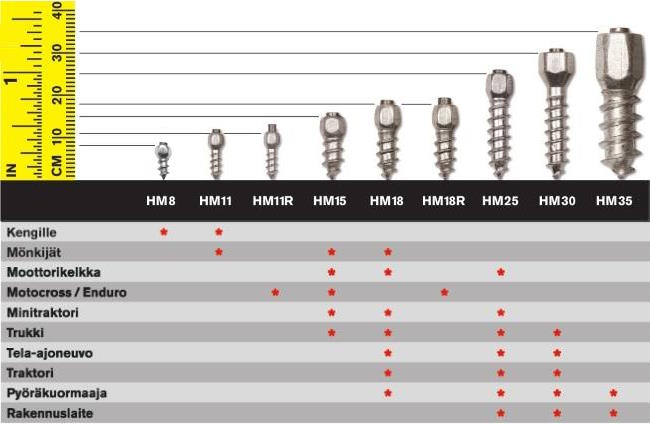 IN 1
CM 10 20 30 40

| | HM8 | HM11 | HM11R | HM15 | HM18 | HM18R | HM25 | HM30 | HM35 |
|---|---|---|---|---|---|---|---|---|---|
| Kengille | * | * | | | | | | | |
| Mönkijät | | * | | * | * | | | | |
| Moottorikelkka | | | | * | * | | * | | |
| Motocross / Enduro | | | * | * | | * | | | |
| Minitraktori | | | | * | * | | * | | |
| Trukki | | | | * | * | | * | * | |
| Tela-ajoneuvo | | | | | * | | * | * | |
| Traktori | | | | | * | | * | * | |
| Pyöräkuormaaja | | | | | * | | * | * | * |
| Rakennuslaite | | | | | | | * | * | * |